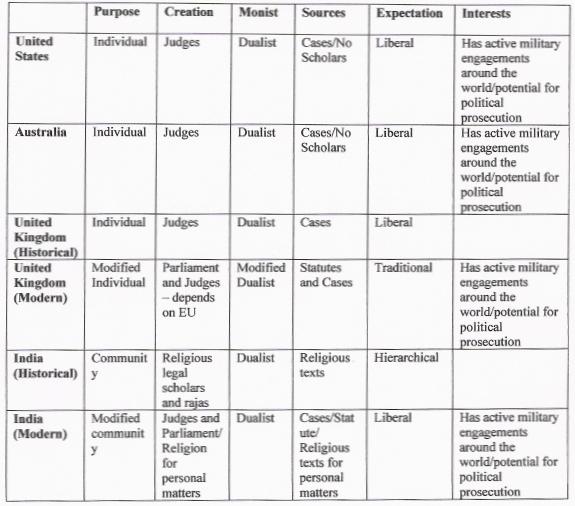 |  | Purpose | Creation | Monist | Sources | Expectation | Interests |
|---|---|---|---|---|---|---|
| United States | Individual | Judges | Dualist | Cases/No Scholars | Liberal | Has active military engagements around the world/potential for political prosecution |
| Australia | Individual | Judges | Dualist | Cases/No Scholars | Liberal | Has active military engagements around the world/potential for political prosecution |
| United Kingdom (Historical) | Individual | Judges | Dualist | Cases | Liberal |  |
| United Kingdom (Modern) | Modified Individual | Parliament and Judges – depends on EU | Modified Dualist | Statutes and Cases | Traditional | Has active military engagements around the world/potential for political prosecution |
| India (Historical) | Community | Religious legal scholars and rajas | Dualist | Religious texts | Hierarchical |  |
| India (Modern) | Modified community | Judges and Parliament/ Religion for personal matters | Dualist | Cases/Statute/ Religious texts for personal matters | Liberal | Has active military engagements around the world/potential for political prosecution |